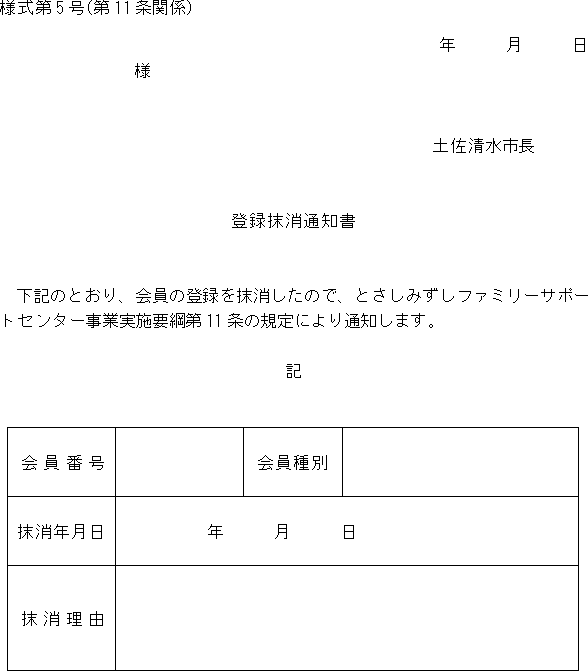 様式第5号(第11条関係)

年　月　日

様

土佐清水市長

登録抹消通知書

下記のとおり、会員の登録を抹消したので、とさしみずしファミリーサポートセンター事業実施要綱第11条の規定により通知します。

記

| 会員番号 | | 会員種別 | |
|---|---|---|---|
| 抹消年月日 | 年　月　日 | | |
| 抹消理由 | | | |